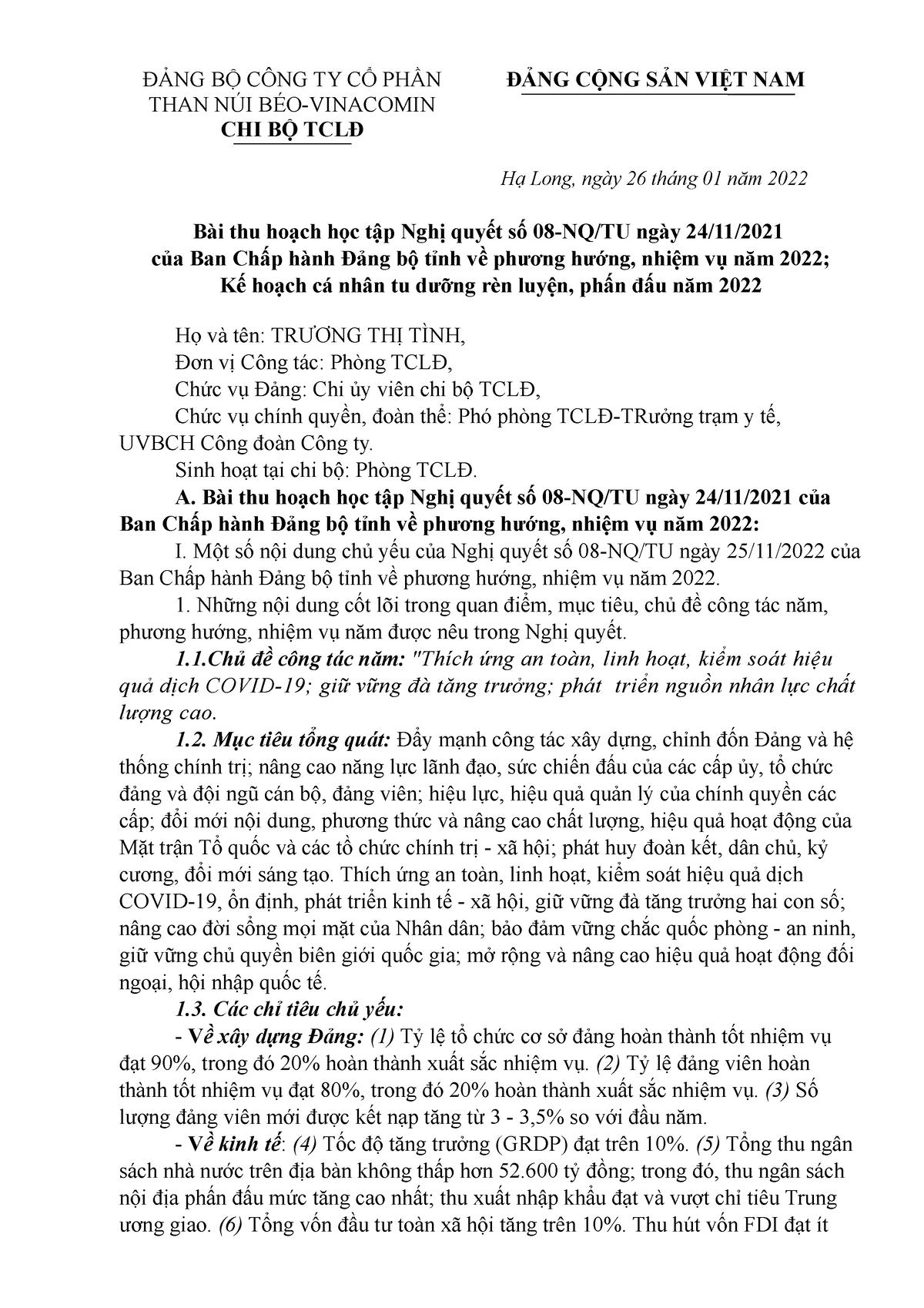 ĐẢNG BỘ CÔNG TY CỔ PHẦN THAN NÚI BÉO-VINACOMIN
CHI BỘ TCLĐ

ĐẢNG CỘNG SẢN VIỆT NAM

Hạ Long, ngày 26 tháng 01 năm 2022

Bài thu hoạch học tập Nghị quyết số 08-NQ/TU ngày 24/11/2021 của Ban Chấp hành Đảng bộ tỉnh về phương hướng, nhiệm vụ năm 2022; Kế hoạch cá nhân tu dưỡng rèn luyện, phấn đấu năm 2022

Họ và tên: TRƯƠNG THỊ TÌNH,
Đơn vị Công tác: Phòng TCLĐ,
Chức vụ Đảng: Chi ủy viên chi bộ TCLĐ,
Chức vụ chính quyền, đoàn thể: Phó phòng TCLĐ-TRưởng trạm y tế, UVBCH Công đoàn Công ty.
Sinh hoạt tại chi bộ: Phòng TCLĐ.

A. Bài thu hoạch học tập Nghị quyết số 08-NQ/TU ngày 24/11/2021 của Ban Chấp hành Đảng bộ tỉnh về phương hướng, nhiệm vụ năm 2022:

I. Một số nội dung chủ yếu của Nghị quyết số 08-NQ/TU ngày 25/11/2022 của Ban Chấp hành Đảng bộ tỉnh về phương hướng, nhiệm vụ năm 2022.

1. Những nội dung cốt lõi trong quan điểm, mục tiêu, chủ đề công tác năm, phương hướng, nhiệm vụ năm được nêu trong Nghị quyết.

1.1.Chủ đề công tác năm: "Thích ứng an toàn, linh hoạt, kiểm soát hiệu quả dịch COVID-19; giữ vững đà tăng trưởng; phát triển nguồn nhân lực chất lượng cao.

1.2. Mục tiêu tổng quát: Đẩy mạnh công tác xây dựng, chỉnh đốn Đảng và hệ thống chính trị; nâng cao năng lực lãnh đạo, sức chiến đấu của các cấp ủy, tổ chức đảng và đội ngũ cán bộ, đảng viên; hiệu lực, hiệu quả quản lý của chính quyền các cấp; đổi mới nội dung, phương thức và nâng cao chất lượng, hiệu quả hoạt động của Mặt trận Tổ quốc và các tổ chức chính trị - xã hội; phát huy đoàn kết, dân chủ, kỷ cương, đổi mới sáng tạo. Thích ứng an toàn, linh hoạt, kiểm soát hiệu quả dịch COVID-19, ổn định, phát triển kinh tế - xã hội, giữ vững đà tăng trưởng hai con số; nâng cao đời sống mọi mặt của Nhân dân; bảo đảm vững chắc quốc phòng - an ninh, giữ vững chủ quyền biên giới quốc gia; mở rộng và nâng cao hiệu quả hoạt động đối ngoại, hội nhập quốc tế.

1.3. Các chỉ tiêu chủ yếu:

- Về xây dựng Đảng: (1) Tỷ lệ tổ chức cơ sở đảng hoàn thành tốt nhiệm vụ đạt 90%, trong đó 20% hoàn thành xuất sắc nhiệm vụ. (2) Tỷ lệ đảng viên hoàn thành tốt nhiệm vụ đạt 80%, trong đó 20% hoàn thành xuất sắc nhiệm vụ. (3) Số lượng đảng viên mới được kết nạp tăng từ 3 - 3,5% so với đầu năm.

- Về kinh tế: (4) Tốc độ tăng trưởng (GRDP) đạt trên 10%. (5) Tổng thu ngân sách nhà nước trên địa bàn không thấp hơn 52.600 tỷ đồng; trong đó, thu ngân sách nội địa phấn đấu mức tăng cao nhất; thu xuất nhập khẩu đạt và vượt chỉ tiêu Trung ương giao. (6) Tổng vốn đầu tư toàn xã hội tăng trên 10%. Thu hút vốn FDI đạt ít